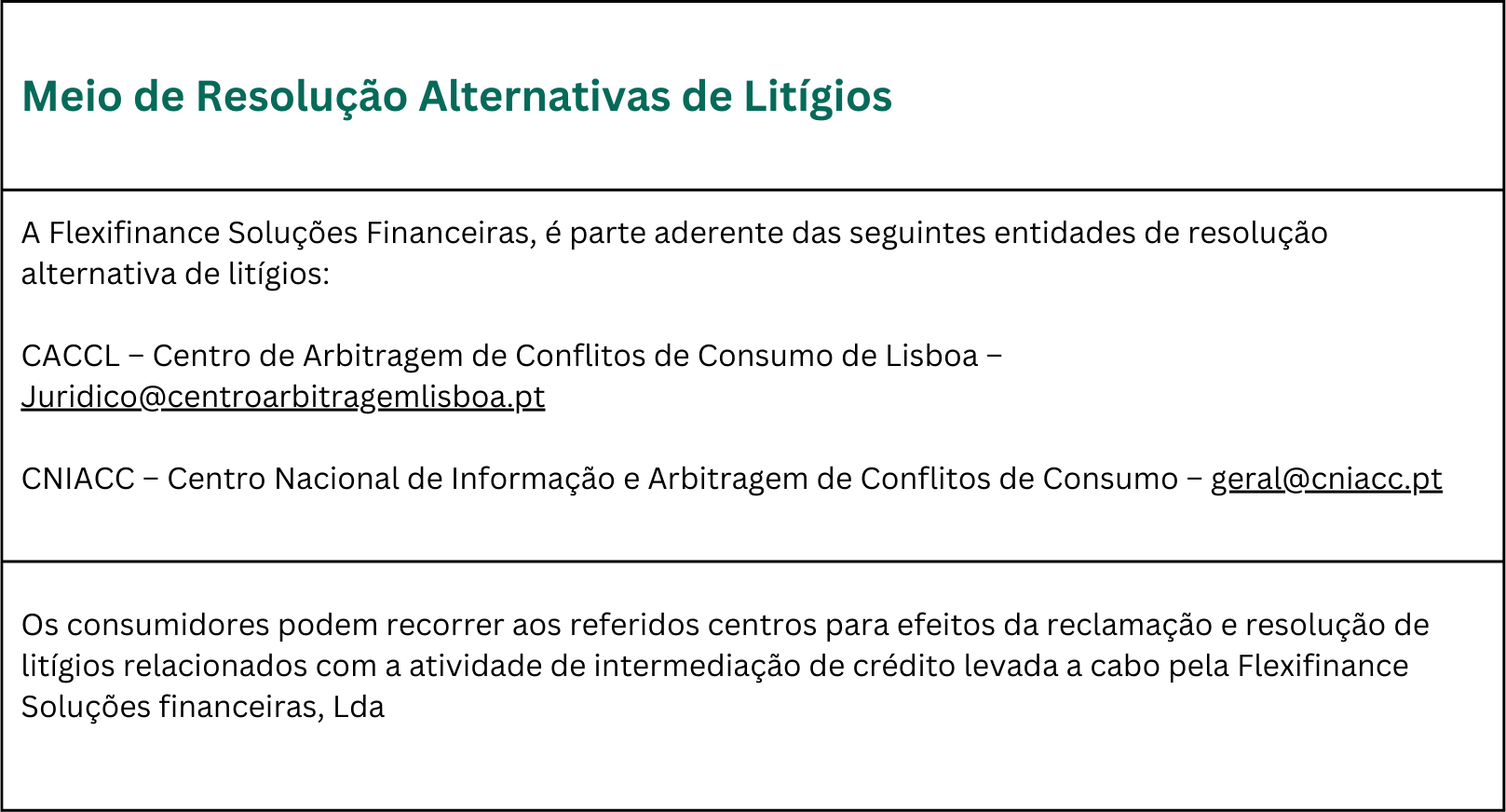 Meio de Resolução Alternativas de Litígios

A Flexifinance Soluções Financeiras, é parte aderente das seguintes entidades de resolução alternativa de litígios:

CACCL – Centro de Arbitragem de Conflitos de Consumo de Lisboa – Juridico@centroarbitragemlisboa.pt

CNIACC – Centro Nacional de Informação e Arbitragem de Conflitos de Consumo – geral@cniacc.pt

Os consumidores podem recorrer aos referidos centros para efeitos da reclamação e resolução de litígios relacionados com a atividade de intermediação de crédito levada a cabo pela Flexifinance Soluções financeiras, Lda